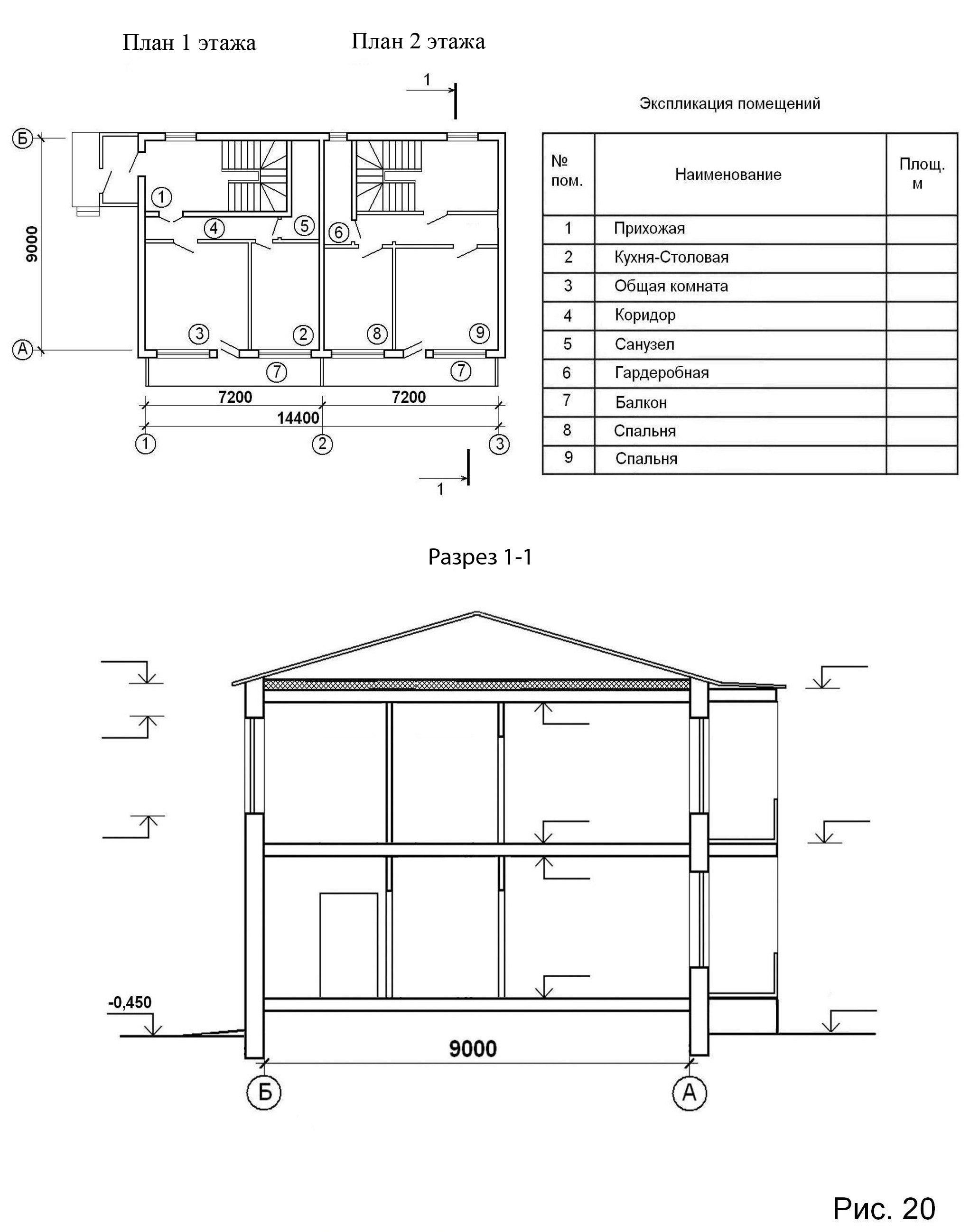 План 1 этажа

План 2 этажа

1

Б

9000

А

1 4 5 6 3 2 8 9 7 7

7200 7200

14400

1 2 3

1

Экспликация помещений

| № пом. | Наименование | Площ. м |
|---|---|---|
| 1 | Прихожая | |
| 2 | Кухня-Столовая | |
| 3 | Общая комната | |
| 4 | Коридор | |
| 5 | Санузел | |
| 6 | Гардеробная | |
| 7 | Балкон | |
| 8 | Спальня | |
| 9 | Спальня | |

Разрез 1-1

-0,450

9000

Б

А

Рис. 20